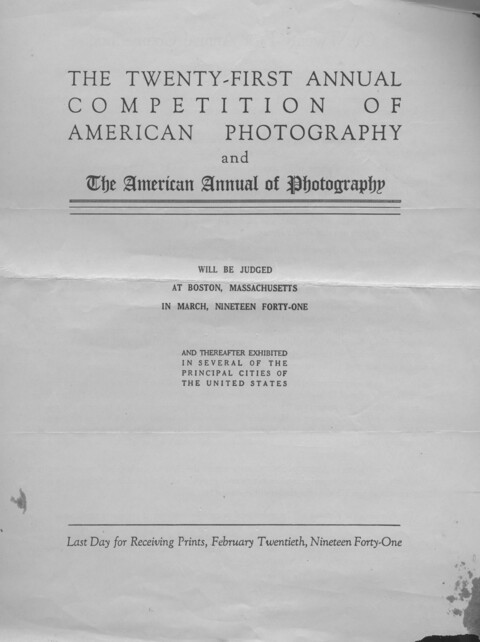 THE TWENTY-FIRST ANNUAL
COMPETITION OF
AMERICAN PHOTOGRAPHY
and
The American Annual of Photography

WILL BE JUDGED
AT BOSTON, MASSACHUSETTS
IN MARCH, NINETEEN FORTY-ONE

AND THEREAFTER EXHIBITED
IN SEVERAL OF THE
PRINCIPAL CITIES OF
THE UNITED STATES

Last Day for Receiving Prints, February Twentieth, Nineteen Forty-One